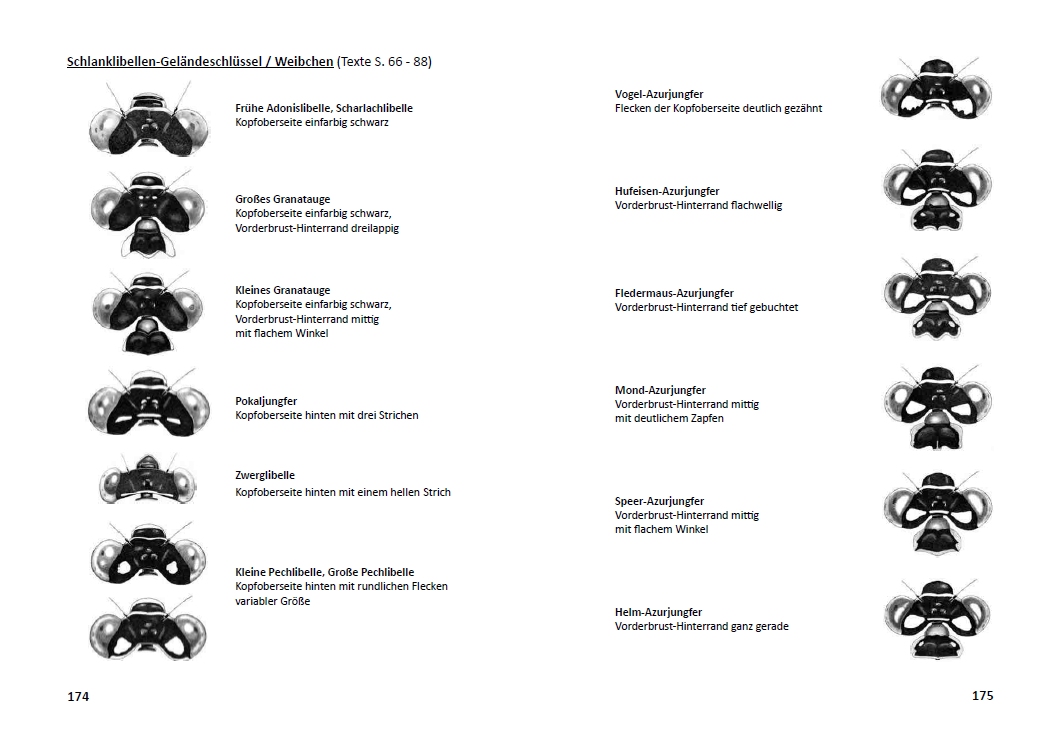 Schlanklibellen-Geländeschlüssel / Weibchen (Texte S. 66 - 88)

Frühe Adonislibelle, Scharlachlibelle
Kopfoberseite einfarbig schwarz

Großes Granatauge
Kopfoberseite einfarbig schwarz,
Vorderbrust-Hinterrand dreilappig

Kleines Granatauge
Kopfoberseite einfarbig schwarz,
Vorderbrust-Hinterrand mittig mit flachem Winkel

Pokaljungfer
Kopfoberseite hinten mit drei Strichen

Zwerglibelle
Kopfoberseite hinten mit einem hellen Strich

Kleine Pechlibelle, Große Pechlibelle
Kopfoberseite hinten mit rundlichen Flecken variabler Größe

174

Vogel-Azurjungfer
Flecken der Kopfoberseite deutlich gezähnt

Hufeisen-Azurjungfer
Vorderbrust-Hinterrand flachwellig

Fledermaus-Azurjungfer
Vorderbrust-Hinterrand tief gebuchtet

Mond-Azurjungfer
Vorderbrust-Hinterrand mittig mit deutlichem Zapfen

Speer-Azurjungfer
Vorderbrust-Hinterrand mittig mit flachem Winkel

Helm-Azurjungfer
Vorderbrust-Hinterrand ganz gerade

175